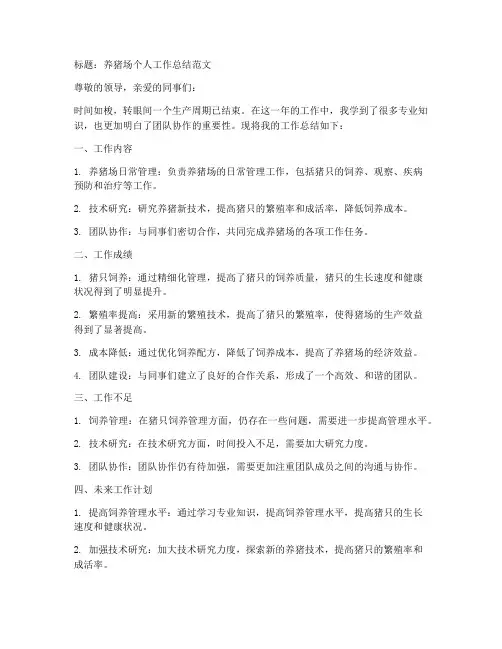 标题：养猪场个人工作总结范文

尊敬的领导，亲爱的同事们：

时间如梭，转眼间一个生产周期已结束。在这一年的工作中，我学到了很多专业知识，也更加明白了团队协作的重要性。现将我的工作总结如下：

一、工作内容

1. 养猪场日常管理：负责养猪场的日常管理工作，包括猪只的饲养、观察、疾病预防和治疗等工作。

2. 技术研究：研究养猪新技术，提高猪只的繁殖率和成活率，降低饲养成本。

3. 团队协作：与同事们密切合作，共同完成养猪场的各项工作任务。

二、工作成绩

1. 猪只饲养：通过精细化管理，提高了猪只的饲养质量，猪只的生长速度和健康状况得到了明显提升。

2. 繁殖率提高：采用新的繁殖技术，提高了猪只的繁殖率，使得猪场的生产效益得到了显著提高。

3. 成本降低：通过优化饲养配方，降低了饲养成本，提高了养猪场的经济效益。

4. 团队建设：与同事们建立了良好的合作关系，形成了一个高效、和谐的团队。

三、工作不足

1. 饲养管理：在猪只饲养管理方面，仍存在一些问题，需要进一步提高管理水平。

2. 技术研究：在技术研究方面，时间投入不足，需要加大研究力度。

3. 团队协作：团队协作仍有待加强，需要更加注重团队成员之间的沟通与协作。

四、未来工作计划

1. 提高饲养管理水平：通过学习专业知识，提高饲养管理水平，提高猪只的生长速度和健康状况。

2. 加强技术研究：加大技术研究力度，探索新的养猪技术，提高猪只的繁殖率和成活率。